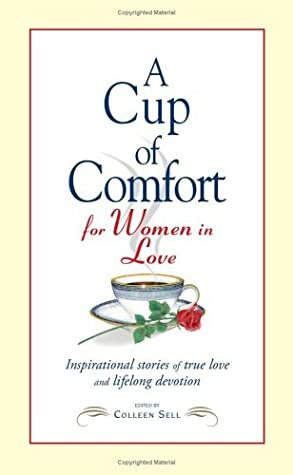 Copyrighted Material

A Cup of Comfort

for Women in Love

Inspirational stories of true love and lifelong devotion

EDITED BY
COLLEEN SELL

Copyrighted Material